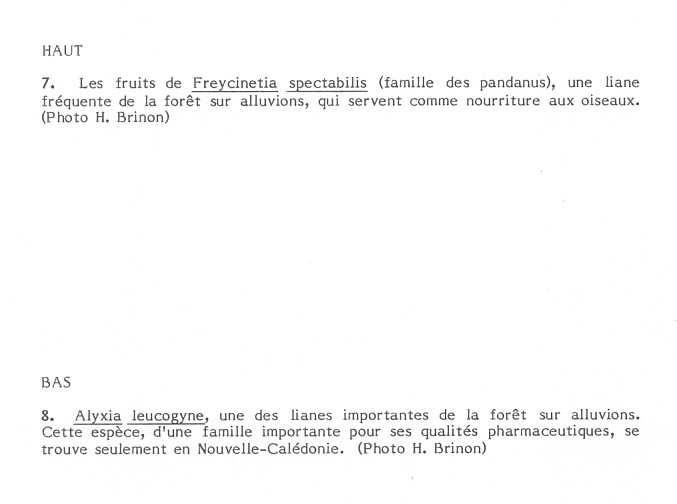 HAUT

7. Les fruits de Freycinetia spectabilis (famille des pandanus), une liane fréquente de la forêt sur alluvions, qui servent comme nourriture aux oiseaux. (Photo H. Brinon)

BAS

8. Alyxia leucogyne, une des lianes importantes de la forêt sur alluvions. Cette espèce, d'une famille importante pour ses qualités pharmaceutiques, se trouve seulement en Nouvelle-Calédonie. (Photo H. Brinon)